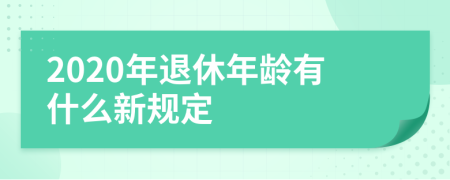 2020年退休年龄有什么新规定